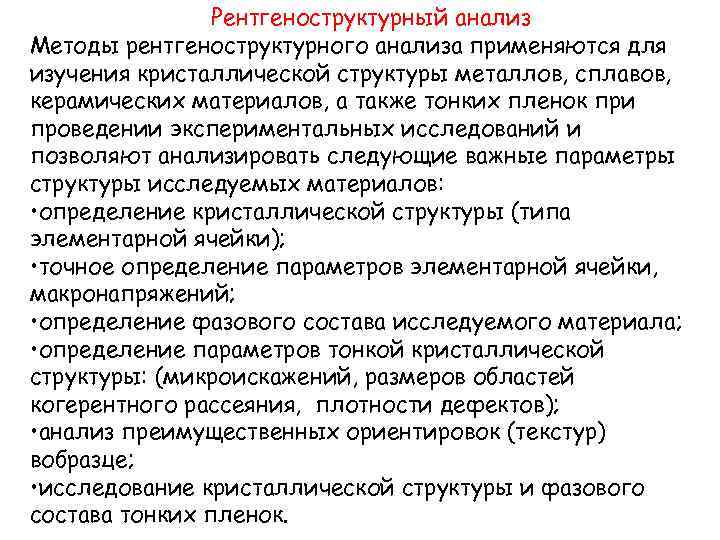 Рентгеноструктурный анализ

Методы рентгеноструктурного анализа применяются для изучения кристаллической структуры металлов, сплавов, керамических материалов, а также тонких пленок при проведении экспериментальных исследований и позволяют анализировать следующие важные параметры структуры исследуемых материалов:
•определение кристаллической структуры (типа элементарной ячейки);
•точное определение параметров элементарной ячейки, макронапряжений;
•определение фазового состава исследуемого материала;
•определение параметров тонкой кристаллической структуры: (микроискажений, размеров областей когерентного рассеяния, плотности дефектов);
•анализ преимущественных ориентировок (текстур) вобразце;
•исследование кристаллической структуры и фазового состава тонких пленок.